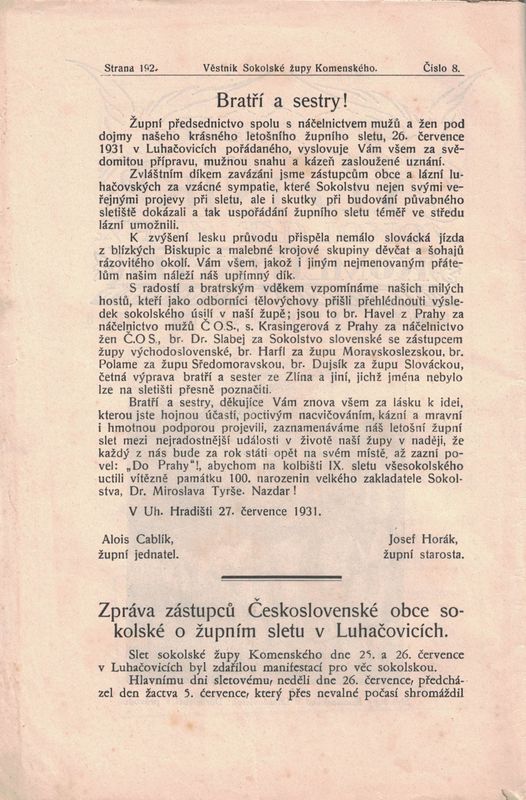 Strana 192. Věstník Sokolské župy Komenského. Číslo 8.

Bratří a sestry!

Župní předsednictvo spolu s náčelnictvem mužů a žen pod dojmy našeho krásného letošního župního sletu, 26. července 1931 v Luhačovicích pořádaného, vyslovuje Vám všem za svědomitou přípravu, mužnou snahu a kázeň zasloužené uznání.

Zvláštním díkem zavázáni jsme zástupcům obce a lázní luhačovských za vzácné sympatie, které Sokolstvu nejen svými veřejnými projevy při sletu, ale i skutky při budování půvabného sletiště dokázali a tak uspořádání župního sletu téměř ve středu lázní umožnili.

K zvýšení lesku průvodu přispěla nemálo slovácká jízda z blízkých Biskupic a malebné krojové skupiny děvčat a šohajů rázovitého okolí. Vám všem, jakož i jiným nejmenovaným přátelům našim náleží náš upřímný dík.

S radostí a bratrským vděkem vzpomínáme našich milých hostů, kteří jako odborníci tělovýchovy přišli přehlédnouti výsledek sokolského úsilí v naší župě; jsou to br. Havel z Prahy za náčelnictvo mužů Č.O.S., s. Krasingerová z Prahy za náčelnictvo žen Č.O.S., br. Dr. Slabej za Sokolstvo slovenské se zástupcem župy východoslovenské, br. Harfi za župu Moravskoslezskou, br. Polame za župu Středomoravskou, br. Dujsík za župu Slováckou, četná výprava bratří a sester ze Zlína a jiní, jichž jména nebylo lze na sletišti přesně poznačiti.

Bratří a sestry, děkujíce Vám znova všem za lásku k idei, kterou jste hojnou účastí, poctivým nacvičováním, kázní a mravní i hmotnou podporou projevili, zaznamenáváme náš letošní župní slet mezi nejradostnější události v životě naší župy v naději, že každý z nás bude za rok státi opět na svém místě, až zazní povel: „Do Prahy"!, abychom na kolbišti IX. sletu všesokolského uctili vítězně památku 100. narozenin velkého zakladatele Sokolstva, Dr. Miroslava Tyrše. Nazdar!

V Uh. Hradišti 27. července 1931.

Alois Cablík,
župní jednatel.

Josef Horák,
župní starosta.

Zpráva zástupců Československé obce sokolské o župním sletu v Luhačovicích.

Slet sokolské župy Komenského dne 25. a 26. července v Luhačovicích byl zdařilou manifestací pro věc sokolskou.

Hlavnímu dni sletovému, neděli dne 26. července, předcházel den žactva 5. července, který přes nevalné počasí shromáždil